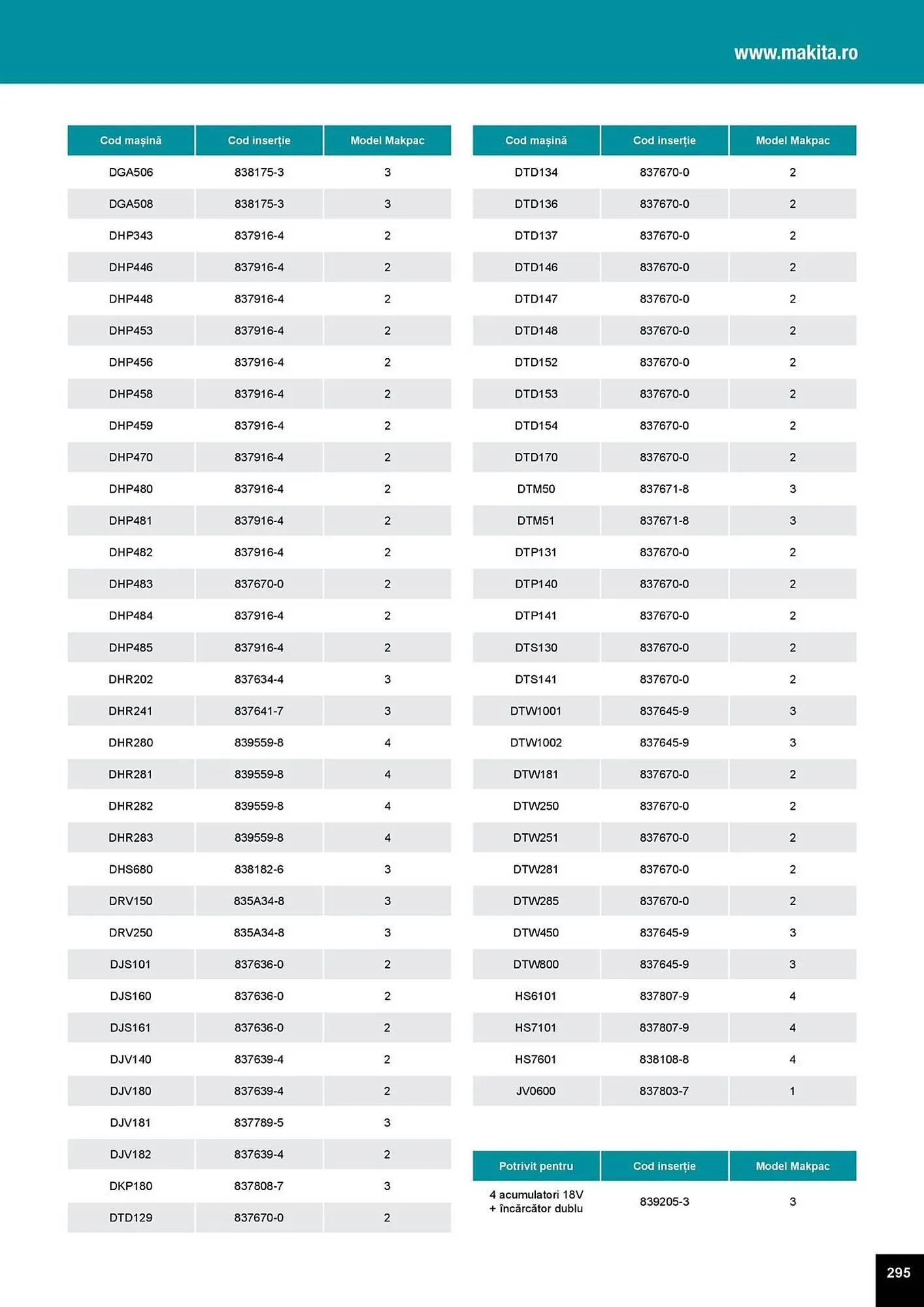 www.makita.ro

| Cod mașină | Cod inserție | Model Makpac |
|---|---|---|
| DGA506 | 838175-3 | 3 |
| DGA508 | 838175-3 | 3 |
| DHP343 | 837916-4 | 2 |
| DHP446 | 837916-4 | 2 |
| DHP448 | 837916-4 | 2 |
| DHP453 | 837916-4 | 2 |
| DHP456 | 837916-4 | 2 |
| DHP458 | 837916-4 | 2 |
| DHP459 | 837916-4 | 2 |
| DHP470 | 837916-4 | 2 |
| DHP480 | 837916-4 | 2 |
| DHP481 | 837916-4 | 2 |
| DHP482 | 837916-4 | 2 |
| DHP483 | 837670-0 | 2 |
| DHP484 | 837916-4 | 2 |
| DHP485 | 837916-4 | 2 |
| DHR202 | 837634-4 | 3 |
| DHR241 | 837641-7 | 3 |
| DHR280 | 839559-8 | 4 |
| DHR281 | 839559-8 | 4 |
| DHR282 | 839559-8 | 4 |
| DHR283 | 839559-8 | 4 |
| DHS680 | 838182-6 | 3 |
| DRV150 | 835A34-8 | 3 |
| DRV250 | 835A34-8 | 3 |
| DJS101 | 837636-0 | 2 |
| DJS160 | 837636-0 | 2 |
| DJS161 | 837636-0 | 2 |
| DJV140 | 837639-4 | 2 |
| DJV180 | 837639-4 | 2 |
| DJV181 | 837789-5 | 3 |
| DJV182 | 837639-4 | 2 |
| DKP180 | 837808-7 | 3 |
| DTD129 | 837670-0 | 2 |

| Cod mașină | Cod inserție | Model Makpac |
|---|---|---|
| DTD134 | 837670-0 | 2 |
| DTD136 | 837670-0 | 2 |
| DTD137 | 837670-0 | 2 |
| DTD146 | 837670-0 | 2 |
| DTD147 | 837670-0 | 2 |
| DTD148 | 837670-0 | 2 |
| DTD152 | 837670-0 | 2 |
| DTD153 | 837670-0 | 2 |
| DTD154 | 837670-0 | 2 |
| DTD170 | 837670-0 | 2 |
| DTM50 | 837671-8 | 3 |
| DTM51 | 837671-8 | 3 |
| DTP131 | 837670-0 | 2 |
| DTP140 | 837670-0 | 2 |
| DTP141 | 837670-0 | 2 |
| DTS130 | 837670-0 | 2 |
| DTS141 | 837670-0 | 2 |
| DTW1001 | 837645-9 | 3 |
| DTW1002 | 837645-9 | 3 |
| DTW181 | 837670-0 | 2 |
| DTW250 | 837670-0 | 2 |
| DTW251 | 837670-0 | 2 |
| DTW281 | 837670-0 | 2 |
| DTW285 | 837670-0 | 2 |
| DTW450 | 837645-9 | 3 |
| DTW800 | 837645-9 | 3 |
| HS6101 | 837807-9 | 4 |
| HS7101 | 837807-9 | 4 |
| HS7601 | 838108-8 | 4 |
| JV0600 | 837803-7 | 1 |

| Potrivit pentru | Cod inserție | Model Makpac |
|---|---|---|
| 4 acumulatori 18V + încărcător dublu | 839205-3 | 3 |

295